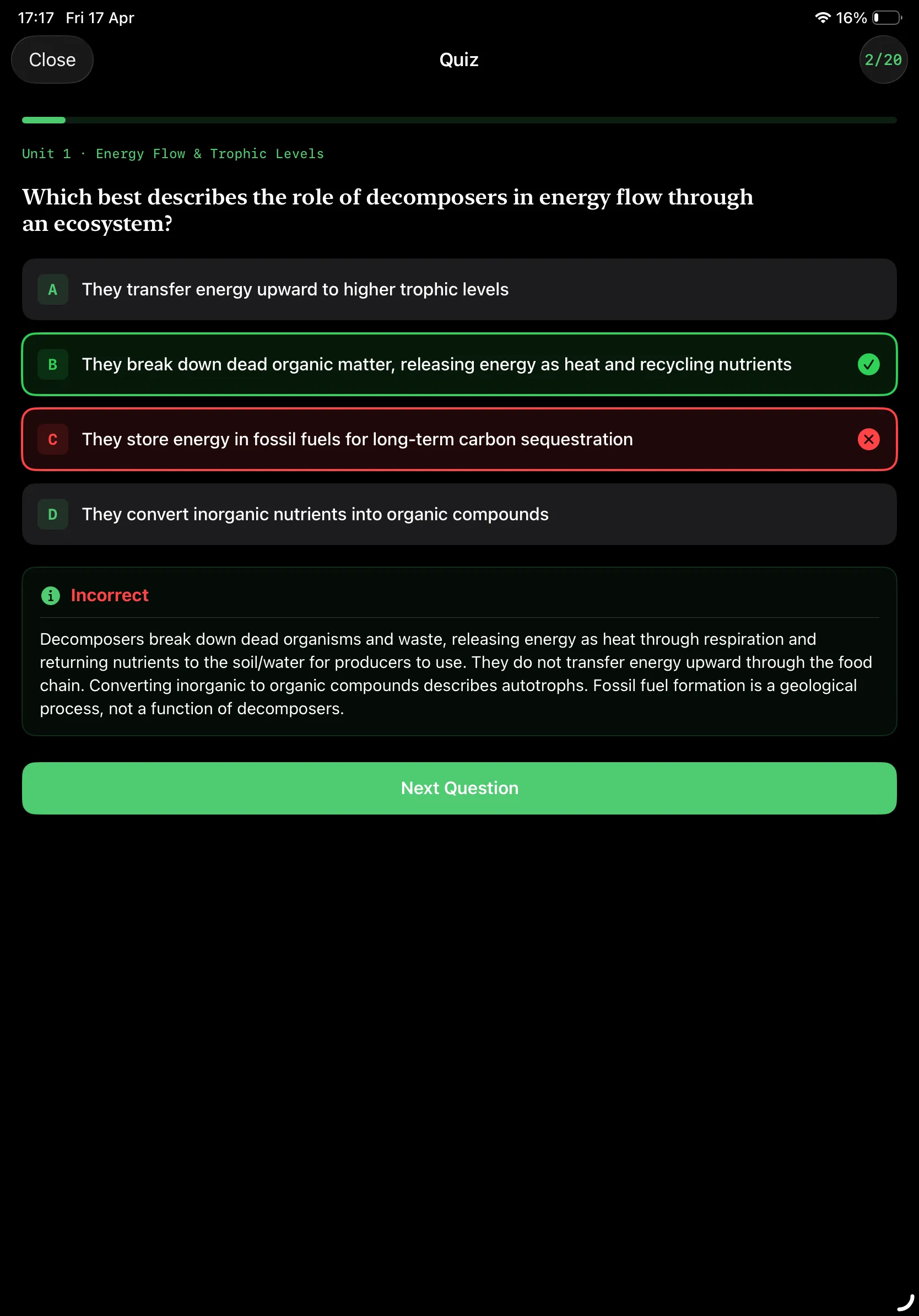 17:17 Fri 17 Apr
16%

Close
Quiz
2/20

Unit 1 · Energy Flow & Trophic Levels

Which best describes the role of decomposers in energy flow through an ecosystem?

A They transfer energy upward to higher trophic levels

B They break down dead organic matter, releasing energy as heat and recycling nutrients

C They store energy in fossil fuels for long-term carbon sequestration

D They convert inorganic nutrients into organic compounds

Incorrect

Decomposers break down dead organisms and waste, releasing energy as heat through respiration and returning nutrients to the soil/water for producers to use. They do not transfer energy upward through the food chain. Converting inorganic to organic compounds describes autotrophs. Fossil fuel formation is a geological process, not a function of decomposers.

Next Question